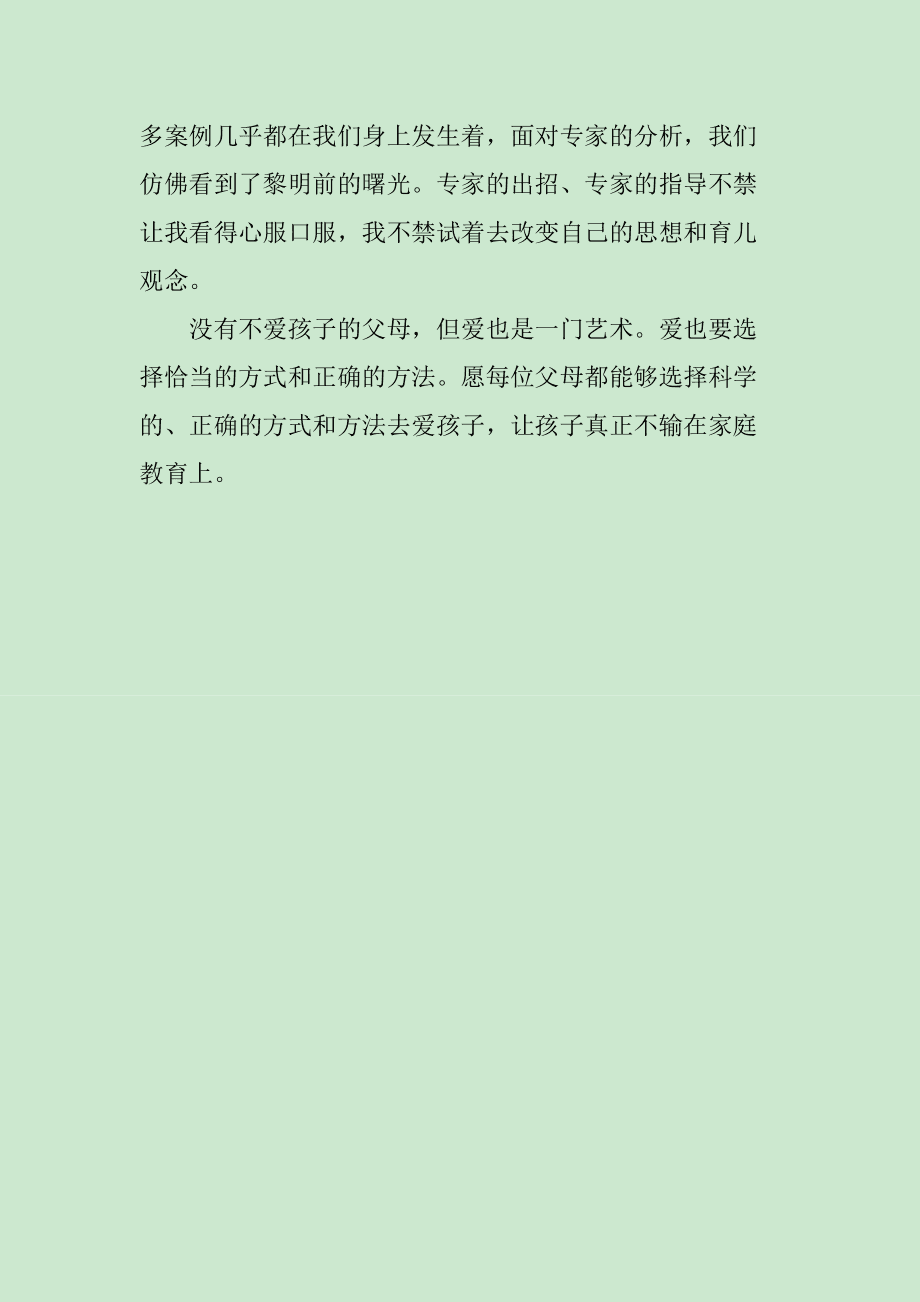 多案例几乎都在我们身上发生着，面对专家的分析，我们仿佛看到了黎明前的曙光。专家的出招、专家的指导不禁让我看得心服口服，我不禁试着去改变自己的思想和育儿观念。

没有不爱孩子的父母，但爱也是一门艺术。爱也要选择恰当的方式和正确的方法。愿每位父母都能够选择科学的、正确的方式和方法去爱孩子，让孩子真正不输在家庭教育上。